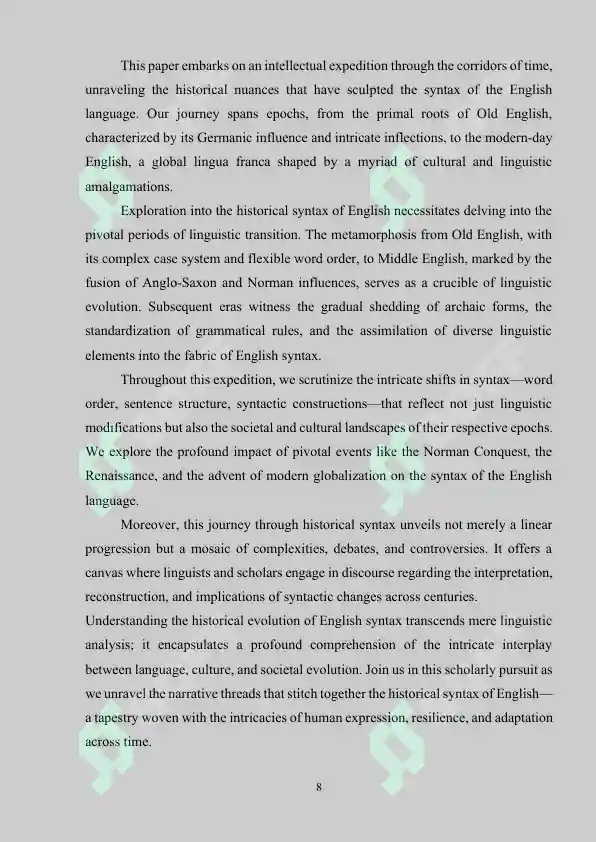 This paper embarks on an intellectual expedition through the corridors of time, unraveling the historical nuances that have sculpted the syntax of the English language. Our journey spans epochs, from the primal roots of Old English, characterized by its Germanic influence and intricate inflections, to the modern-day English, a global lingua franca shaped by a myriad of cultural and linguistic amalgamations.

Exploration into the historical syntax of English necessitates delving into the pivotal periods of linguistic transition. The metamorphosis from Old English, with its complex case system and flexible word order, to Middle English, marked by the fusion of Anglo-Saxon and Norman influences, serves as a crucible of linguistic evolution. Subsequent eras witness the gradual shedding of archaic forms, the standardization of grammatical rules, and the assimilation of diverse linguistic elements into the fabric of English syntax.

Throughout this expedition, we scrutinize the intricate shifts in syntax—word order, sentence structure, syntactic constructions—that reflect not just linguistic modifications but also the societal and cultural landscapes of their respective epochs. We explore the profound impact of pivotal events like the Norman Conquest, the Renaissance, and the advent of modern globalization on the syntax of the English language.

Moreover, this journey through historical syntax unveils not merely a linear progression but a mosaic of complexities, debates, and controversies. It offers a canvas where linguists and scholars engage in discourse regarding the interpretation, reconstruction, and implications of syntactic changes across centuries.
Understanding the historical evolution of English syntax transcends mere linguistic analysis; it encapsulates a profound comprehension of the intricate interplay between language, culture, and societal evolution. Join us in this scholarly pursuit as we unravel the narrative threads that stitch together the historical syntax of English—a tapestry woven with the intricacies of human expression, resilience, and adaptation across time.

8